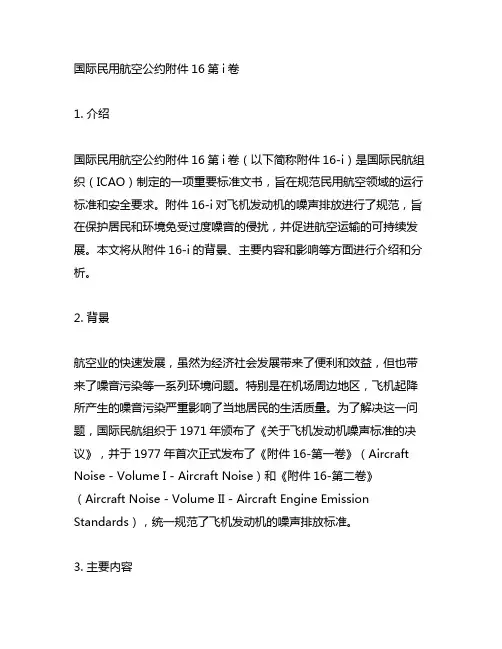 国际民用航空公约附件 16 第 i 卷

1. 介绍

国际民用航空公约附件 16 第 i 卷（以下简称附件 16-i）是国际民航组织（ICAO）制定的一项重要标准文书，旨在规范民用航空领域的运行标准和安全要求。附件 16-i 对飞机发动机的噪声排放进行了规范，旨在保护居民和环境免受过度噪音的侵扰，并促进航空运输的可持续发展。本文将从附件 16-i 的背景、主要内容和影响等方面进行介绍和分析。

2. 背景

航空业的快速发展，虽然为经济社会发展带来了便利和效益，但也带来了噪音污染等一系列环境问题。特别是在机场周边地区，飞机起降所产生的噪音污染严重影响了当地居民的生活质量。为了解决这一问题，国际民航组织于 1971 年颁布了《关于飞机发动机噪声标准的决议》，并于 1977 年首次正式发布了《附件 16-第一卷》（Aircraft Noise - Volume I - Aircraft Noise）和《附件 16-第二卷》（Aircraft Noise - Volume II - Aircraft Engine Emission Standards），统一规范了飞机发动机的噪声排放标准。

3. 主要内容